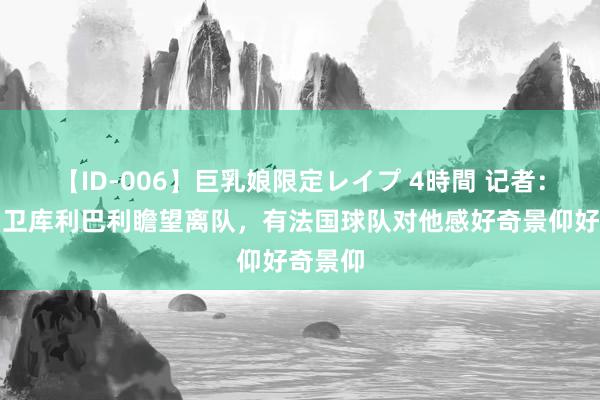 【ID-006】巨乳娘限定レイプ 4時間 记者：卫库利巴利瞻望离队，有法国球队对他感好奇景仰好仰好奇景仰